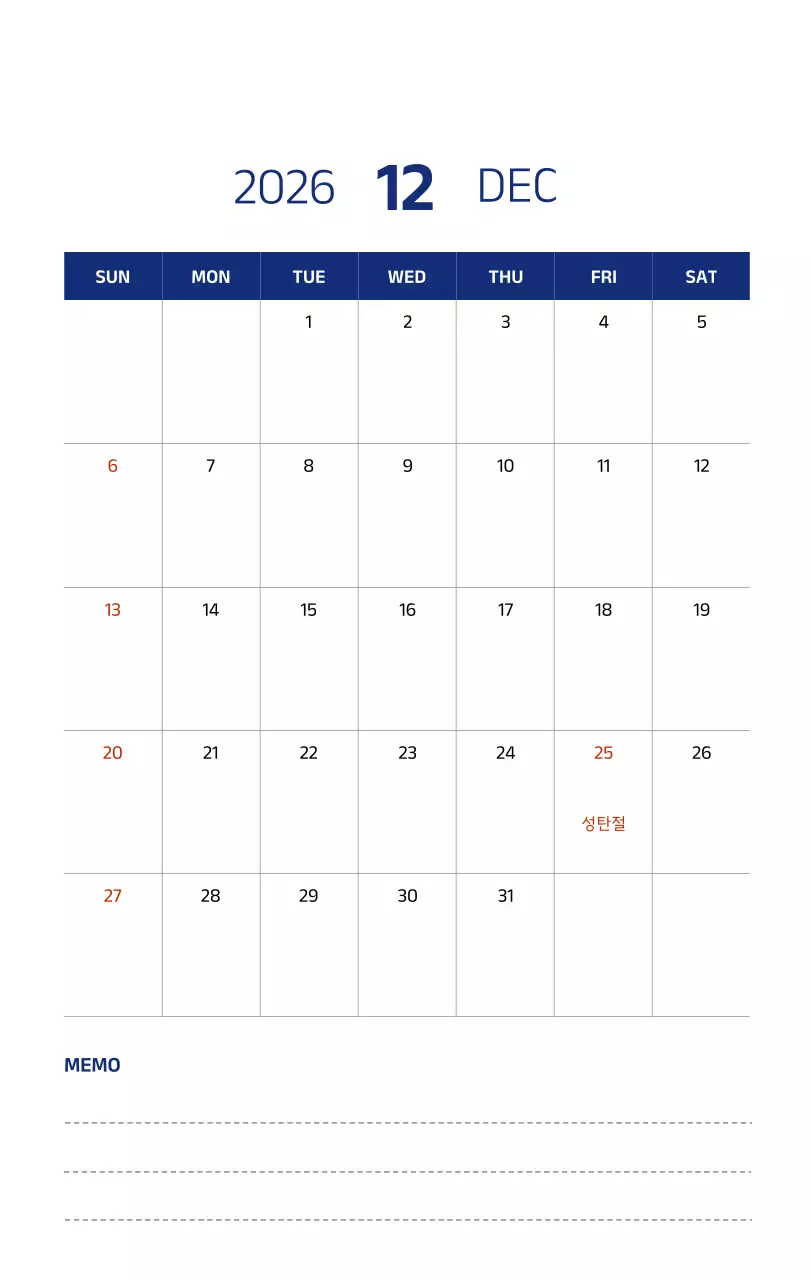 2026 12 DEC

| SUN | MON | TUE | WED | THU | FRI | SAT |
|---|---|---|---|---|---|---|
| | | 1 | 2 | 3 | 4 | 5 |
| 6 | 7 | 8 | 9 | 10 | 11 | 12 |
| 13 | 14 | 15 | 16 | 17 | 18 | 19 |
| 20 | 21 | 22 | 23 | 24 | 25 성탄절 | 26 |
| 27 | 28 | 29 | 30 | 31 | | |

MEMO